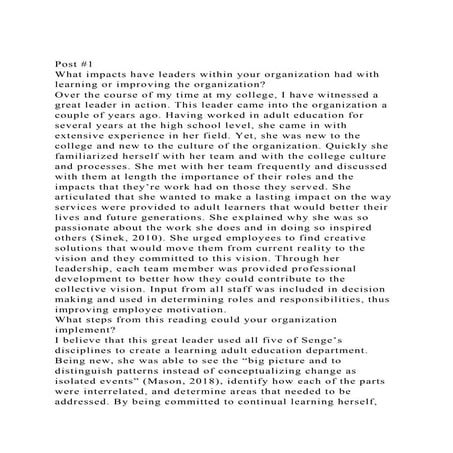 Post #1
What impacts have leaders within your organization had with learning or improving the organization?
Over the course of my time at my college, I have witnessed a great leader in action. This leader came into the organization a couple of years ago. Having worked in adult education for several years at the high school level, she came in with extensive experience in her field. Yet, she was new to the college and new to the culture of the organization. Quickly she familiarized herself with her team and with the college culture and processes. She met with her team frequently and discussed with them at length the importance of their roles and the impacts that they're work had on those they served. She articulated that she wanted to make a lasting impact on the way services were provided to adult learners that would better their lives and future generations. She explained why she was so passionate about the work she does and in doing so inspired others (Sinek, 2010). She urged employees to find creative solutions that would move them from current reality to the vision and they committed to this vision. Through her leadership, each team member was provided professional development to better how they could contribute to the collective vision. Input from all staff was included in decision making and used in determining roles and responsibilities, thus improving employee motivation.
What steps from this reading could your organization implement?
I believe that this great leader used all five of Senge's disciplines to create a learning adult education department. Being new, she was able to see the "big picture and to distinguish patterns instead of conceptualizing change as isolated events" (Mason, 2018), identify how each of the parts were interrelated, and determine areas that needed to be addressed. By being committed to continual learning herself,